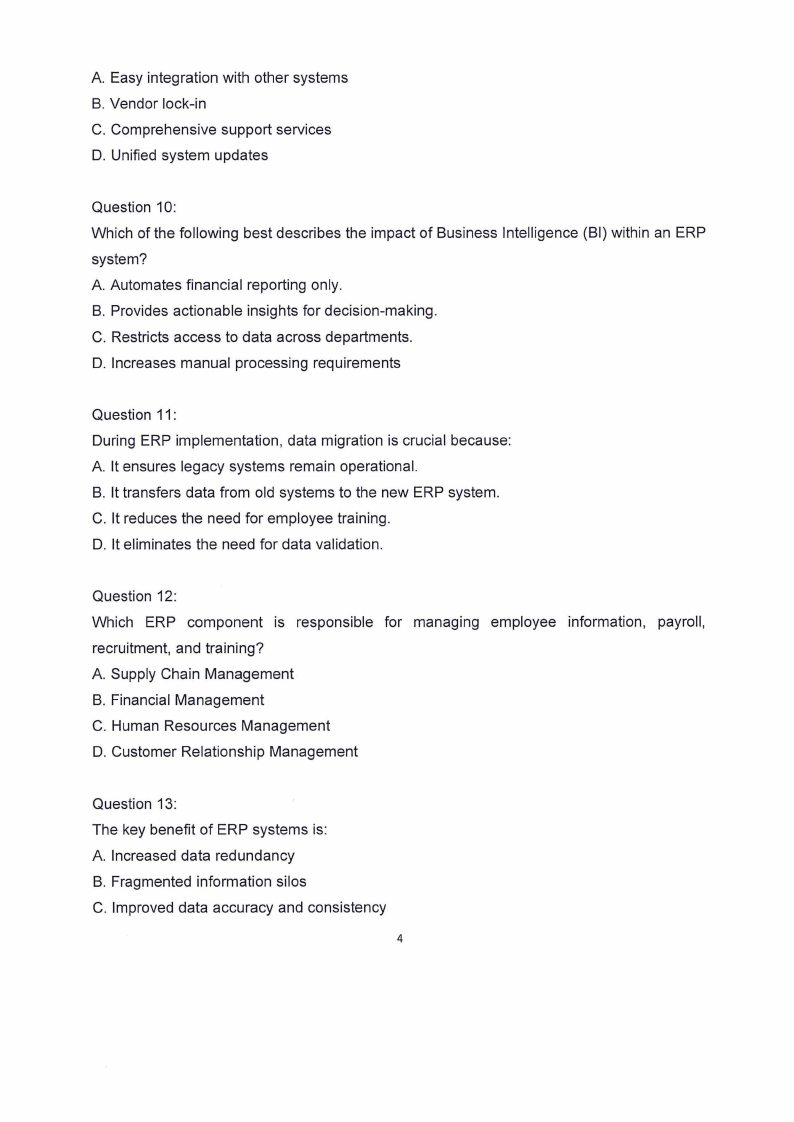 A. Easy integration with other systems
B. Vendor lock-in
C. Comprehensive support services
D. Unified system updates

Question 10:
Which of the following best describes the impact of Business Intelligence (BI) within an ERP system?
A. Automates financial reporting only.
B. Provides actionable insights for decision-making.
C. Restricts access to data across departments.
D. Increases manual processing requirements

Question 11:
During ERP implementation, data migration is crucial because:
A. It ensures legacy systems remain operational.
B. It transfers data from old systems to the new ERP system.
C. It reduces the need for employee training.
D. It eliminates the need for data validation.

Question 12:
Which ERP component is responsible for managing employee information, payroll, recruitment, and training?
A. Supply Chain Management
B. Financial Management
C. Human Resources Management
D. Customer Relationship Management

Question 13:
The key benefit of ERP systems is:
A. Increased data redundancy
B. Fragmented information silos
C. Improved data accuracy and consistency

4